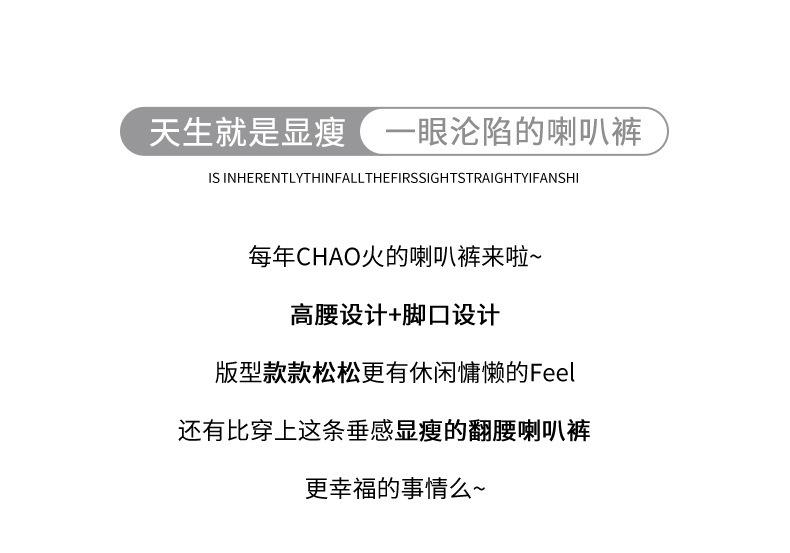 天生就是显瘦 一眼沦陷的喇叭裤

IS INHERENTLYTHINFALLTHEFIRSSIGHTSTRAIGHTYIFANSHI

每年CHAO火的喇叭裤来啦~

高腰设计+脚口设计

版型款款松松更有休闲慵懒的Feel

还有比穿上这条垂感显瘦的翻腰喇叭裤

更幸福的事情么~